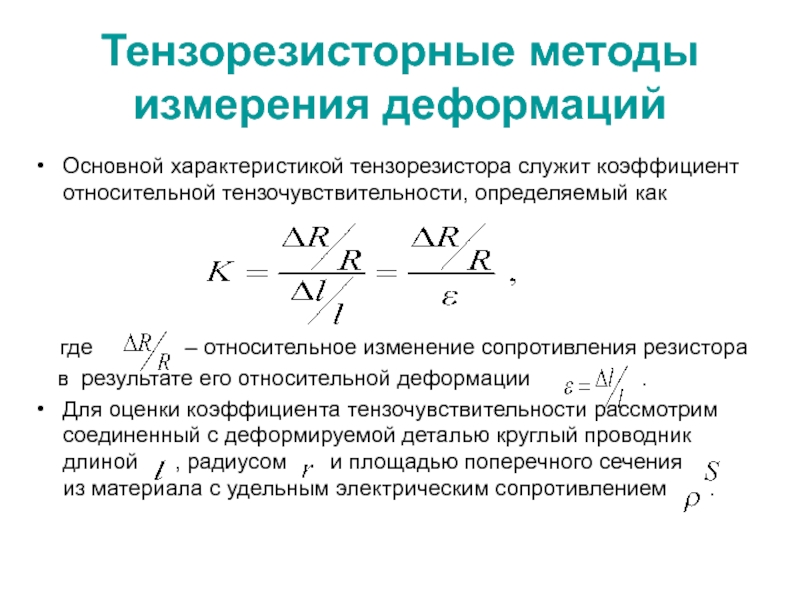 Тензорезисторные методы измерения деформаций

• Основной характеристикой тензорезистора служит коэффициент относительной тензочувствительности, определяемый как

$K = \frac{\Delta R / R}{\Delta l / l} = \frac{\Delta R / R}{\varepsilon}$ ,

где $\Delta R / R$ – относительное изменение сопротивления резистора в результате его относительной деформации $\varepsilon = \Delta l / l$ .

• Для оценки коэффициента тензочувствительности рассмотрим соединенный с деформируемой деталью круглый проводник длиной $l$ , радиусом $r$ и площадью поперечного сечения $S$ из материала с удельным электрическим сопротивлением $\rho$ .